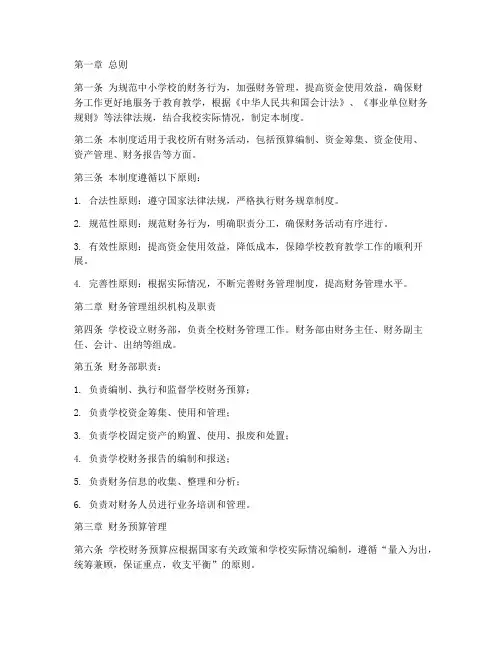 第一章 总则

第一条 为规范中小学校的财务行为，加强财务管理，提高资金使用效益，确保财务工作更好地服务于教育教学，根据《中华人民共和国会计法》、《事业单位财务规则》等法律法规，结合我校实际情况，制定本制度。

第二条 本制度适用于我校所有财务活动，包括预算编制、资金筹集、资金使用、资产管理、财务报告等方面。

第三条 本制度遵循以下原则：

1. 合法性原则：遵守国家法律法规，严格执行财务规章制度。

2. 规范性原则：规范财务行为，明确职责分工，确保财务活动有序进行。

3. 有效性原则：提高资金使用效益，降低成本，保障学校教育教学工作的顺利开展。

4. 完善性原则：根据实际情况，不断完善财务管理制度，提高财务管理水平。

第二章 财务管理组织机构及职责

第四条 学校设立财务部，负责全校财务管理工作。财务部由财务主任、财务副主任、会计、出纳等组成。

第五条 财务部职责：

1. 负责编制、执行和监督学校财务预算；

2. 负责学校资金筹集、使用和管理；

3. 负责学校固定资产的购置、使用、报废和处置；

4. 负责学校财务报告的编制和报送；

5. 负责财务信息的收集、整理和分析；

6. 负责对财务人员进行业务培训和管理。

第三章 财务预算管理

第六条 学校财务预算应根据国家有关政策和学校实际情况编制，遵循“量入为出，统筹兼顾，保证重点，收支平衡”的原则。